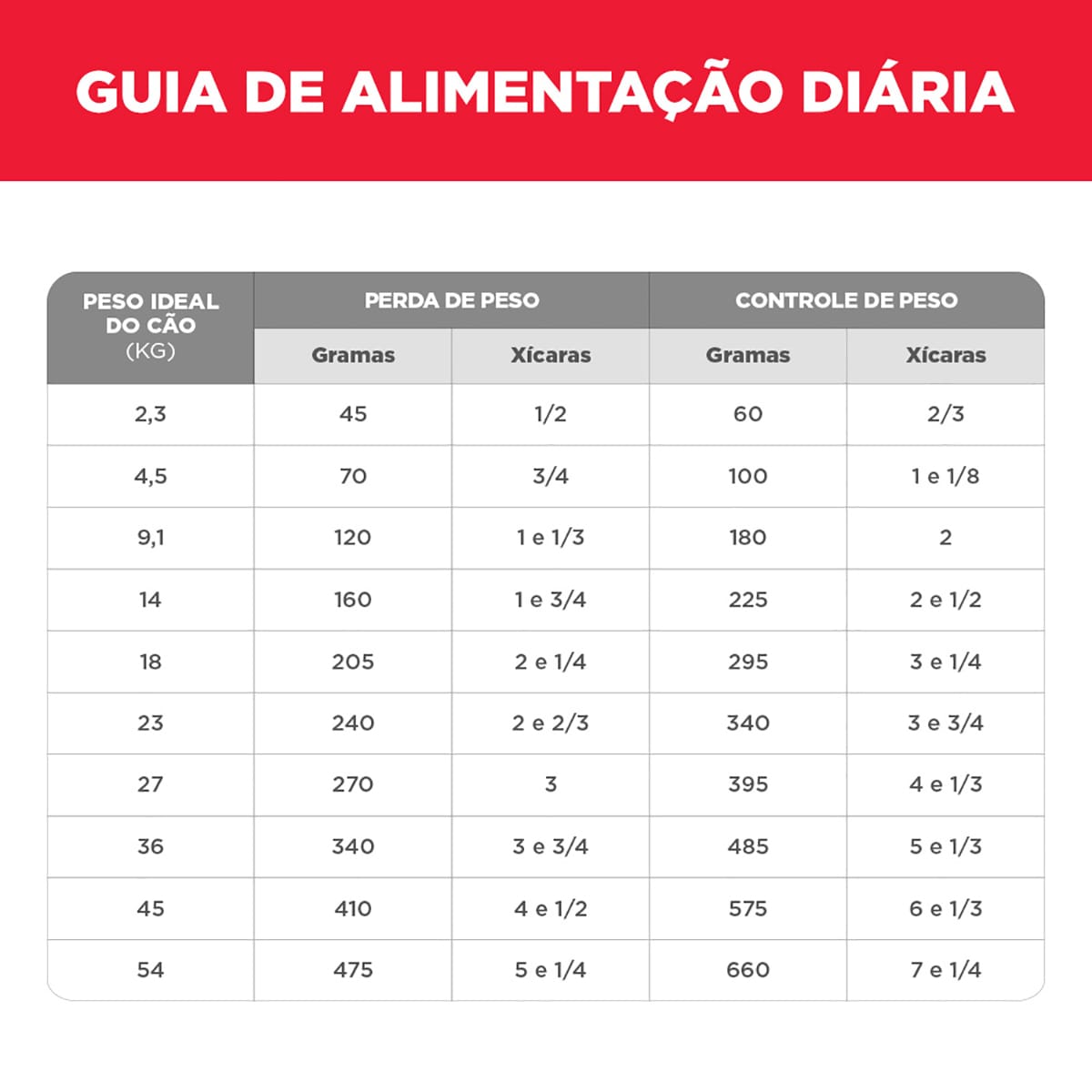 GUIA DE ALIMENTAÇÃO DIÁRIA

| PESO IDEAL DO CÃO (KG) | PERDA DE PESO Gramas | PERDA DE PESO Xícaras | CONTROLE DE PESO Gramas | CONTROLE DE PESO Xícaras |
|---|---|---|---|---|
| 2,3 | 45 | 1/2 | 60 | 2/3 |
| 4,5 | 70 | 3/4 | 100 | 1 e 1/8 |
| 9,1 | 120 | 1 e 1/3 | 180 | 2 |
| 14 | 160 | 1 e 3/4 | 225 | 2 e 1/2 |
| 18 | 205 | 2 e 1/4 | 295 | 3 e 1/4 |
| 23 | 240 | 2 e 2/3 | 340 | 3 e 3/4 |
| 27 | 270 | 3 | 395 | 4 e 1/3 |
| 36 | 340 | 3 e 3/4 | 485 | 5 e 1/3 |
| 45 | 410 | 4 e 1/2 | 575 | 6 e 1/3 |
| 54 | 475 | 5 e 1/4 | 660 | 7 e 1/4 |